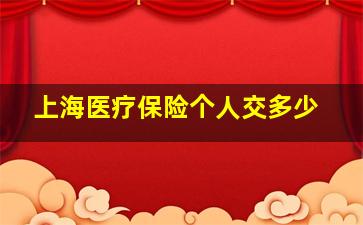 上海医疗保险个人交多少